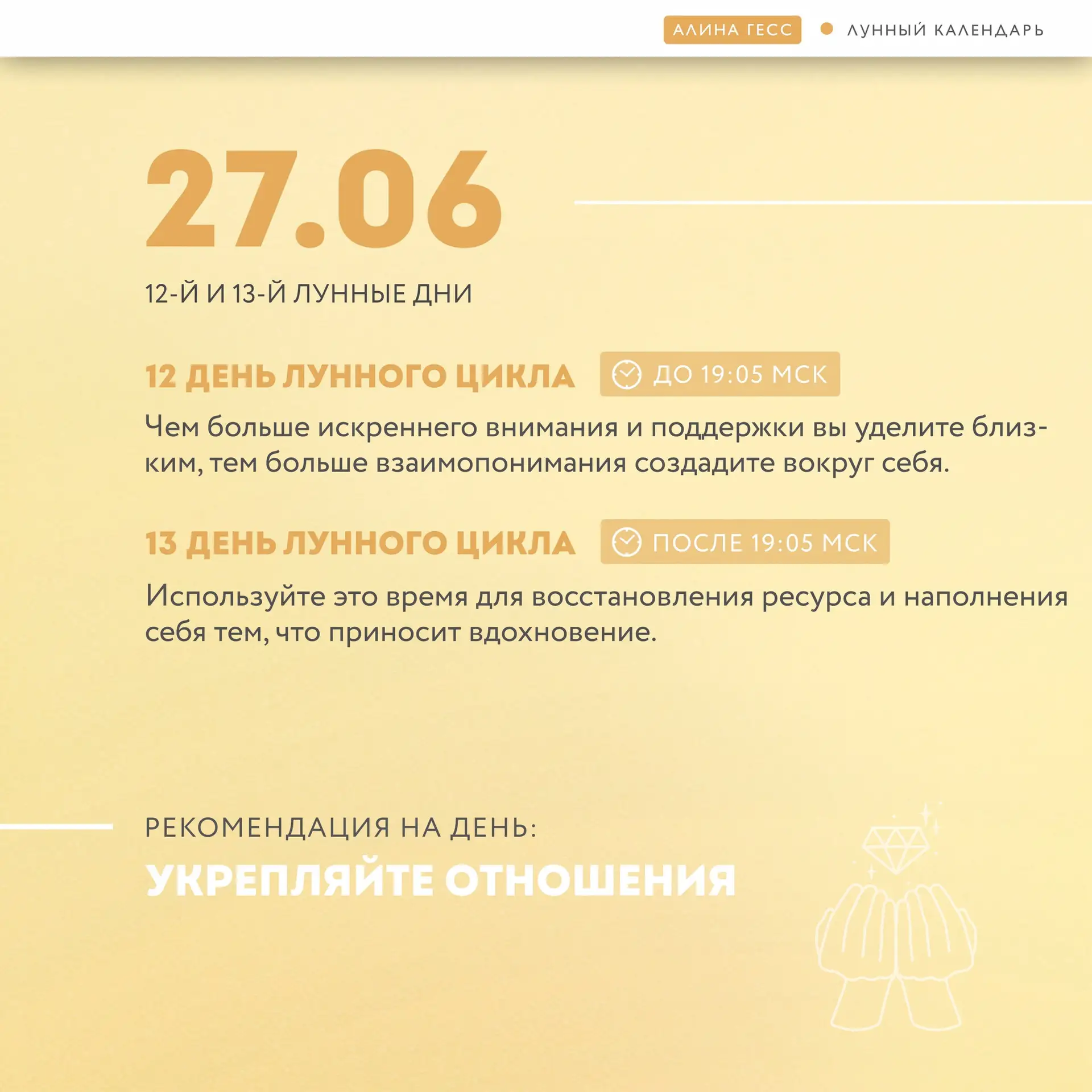 АЛИНА ГЕСС • ЛУННЫЙ КАЛЕНДАРЬ

27.06

12-Й И 13-Й ЛУННЫЕ ДНИ

12 ДЕНЬ ЛУННОГО ЦИКЛА ДО 19:05 МСК

Чем больше искреннего внимания и поддержки вы уделите близким, тем больше взаимопонимания создадите вокруг себя.

13 ДЕНЬ ЛУННОГО ЦИКЛА ПОСЛЕ 19:05 МСК

Используйте это время для восстановления ресурса и наполнения себя тем, что приносит вдохновение.

РЕКОМЕНДАЦИЯ НА ДЕНЬ:

УКРЕПЛЯЙТЕ ОТНОШЕНИЯ